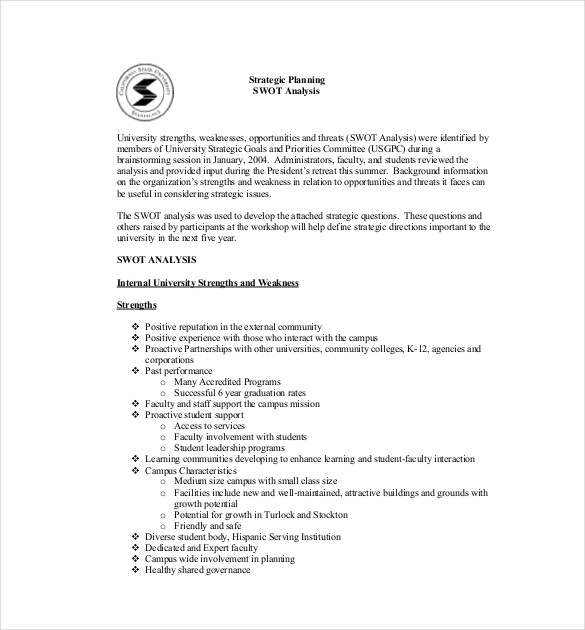 CALIFORNIA STATE UNIVERSITY
STANISLAUS

Strategic Planning
SWOT Analysis

University strengths, weaknesses, opportunities and threats (SWOT Analysis) were identified by members of University Strategic Goals and Priorities Committee (USGPC) during a brainstorming session in January, 2004. Administrators, faculty, and students reviewed the analysis and provided input during the President's retreat this summer. Background information on the organization's strengths and weakness in relation to opportunities and threats it faces can be useful in considering strategic issues.

The SWOT analysis was used to develop the attached strategic questions. These questions and others raised by participants at the workshop will help define strategic directions important to the university in the next five year.

SWOT ANALYSIS

Internal University Strengths and Weakness

Strengths

❖ Positive reputation in the external community
❖ Positive experience with those who interact with the campus
❖ Proactive Partnerships with other universities, community colleges, K-12, agencies and corporations
❖ Past performance
  o Many Accredited Programs
  o Successful 6 year graduation rates
❖ Faculty and staff support the campus mission
❖ Proactive student support
  o Access to services
  o Faculty involvement with students
  o Student leadership programs
❖ Learning communities developing to enhance learning and student-faculty interaction
❖ Campus Characteristics
  o Medium size campus with small class size
  o Facilities include new and well-maintained, attractive buildings and grounds with growth potential
  o Potential for growth in Turlock and Stockton
  o Friendly and safe
❖ Diverse student body, Hispanic Serving Institution
❖ Dedicated and Expert faculty
❖ Campus wide involvement in planning
❖ Healthy shared governance